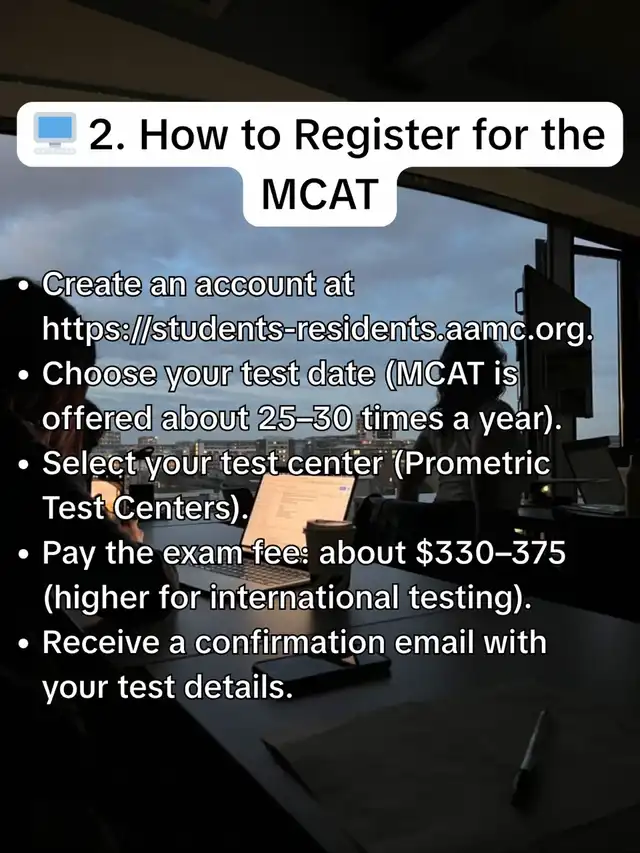 2. How to Register for the MCAT

• Create an account at https://students-residents.aamc.org.
• Choose your test date (MCAT is offered about 25–30 times a year).
• Select your test center (Prometric Test Centers).
• Pay the exam fee: about $330–375 (higher for international testing).
• Receive a confirmation email with your test details.